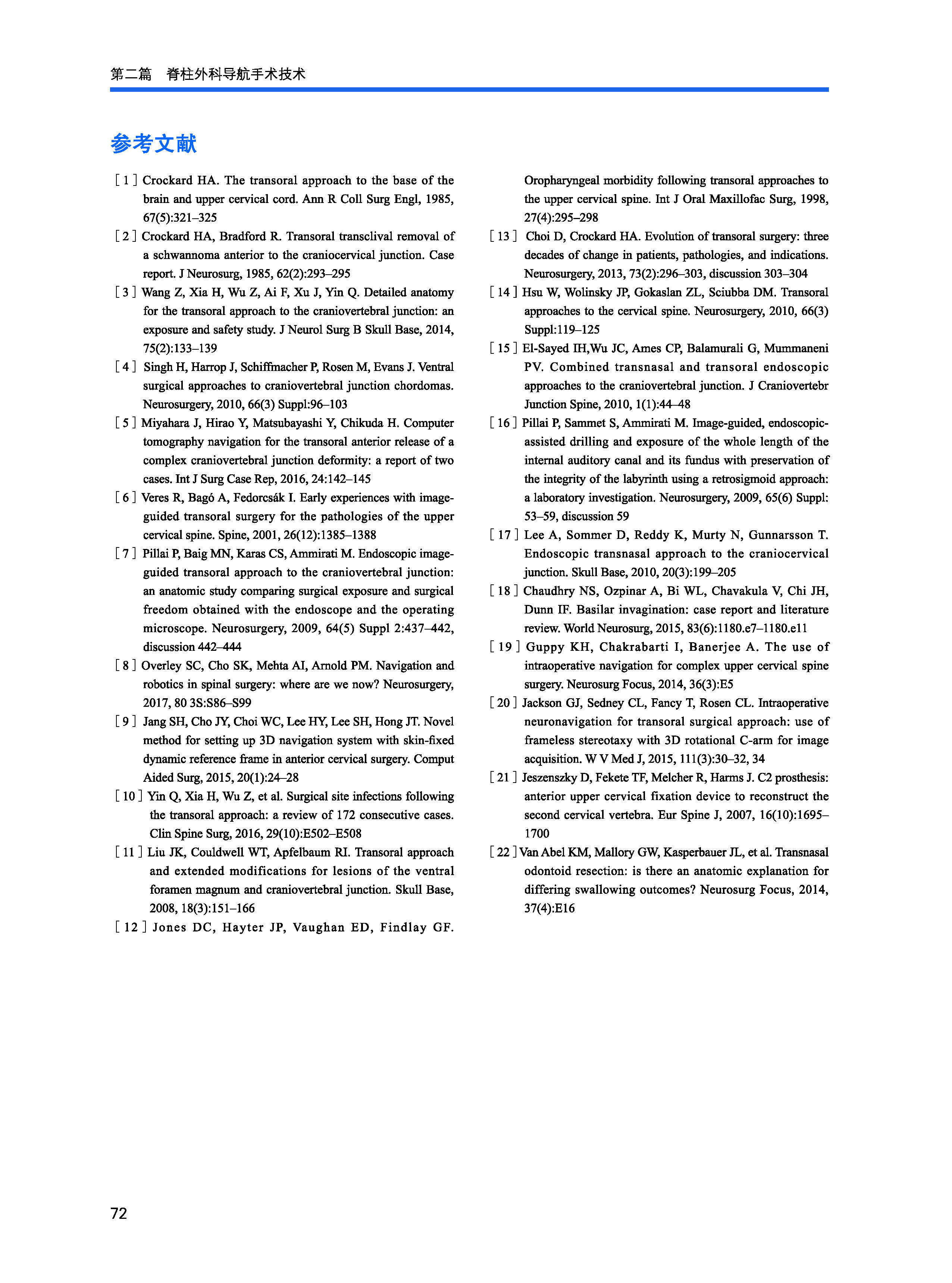 第二篇　脊柱外科导航手术技术

参考文献

[ 1 ] Crockard HA. The transoral approach to the base of the brain and upper cervical cord. Ann R Coll Surg Engl, 1985, 67(5):321–325

[ 2 ] Crockard HA, Bradford R. Transoral transclival removal of a schwannoma anterior to the craniocervical junction. Case report. J Neurosurg, 1985, 62(2):293–295

[ 3 ] Wang Z, Xia H, Wu Z, Ai F, Xu J, Yin Q. Detailed anatomy for the transoral approach to the craniovertebral junction: an exposure and safety study. J Neurol Surg B Skull Base, 2014, 75(2):133–139

[ 4 ] Singh H, Harrop J, Schiffmacher P, Rosen M, Evans J. Ventral surgical approaches to craniovertebral junction chordomas. Neurosurgery, 2010, 66(3) Suppl:96–103

[ 5 ] Miyahara J, Hirao Y, Matsubayashi Y, Chikuda H. Computer tomography navigation for the transoral anterior release of a complex craniovertebral junction deformity: a report of two cases. Int J Surg Case Rep, 2016, 24:142–145

[ 6 ] Veres R, Bagó A, Fedorcsák I. Early experiences with image-guided transoral surgery for the pathologies of the upper cervical spine. Spine, 2001, 26(12):1385–1388

[ 7 ] Pillai P, Baig MN, Karas CS, Ammirati M. Endoscopic image-guided transoral approach to the craniovertebral junction: an anatomic study comparing surgical exposure and surgical freedom obtained with the endoscope and the operating microscope. Neurosurgery, 2009, 64(5) Suppl 2:437–442, discussion 442–444

[ 8 ] Overley SC, Cho SK, Mehta AI, Arnold PM. Navigation and robotics in spinal surgery: where are we now? Neurosurgery, 2017, 80 3S:S86–S99

[ 9 ] Jang SH, Cho JY, Choi WC, Lee HY, Lee SH, Hong JT. Novel method for setting up 3D navigation system with skin-fixed dynamic reference frame in anterior cervical surgery. Comput Aided Surg, 2015, 20(1):24–28

[ 10 ] Yin Q, Xia H, Wu Z, et al. Surgical site infections following the transoral approach: a review of 172 consecutive cases. Clin Spine Surg, 2016, 29(10):E502–E508

[ 11 ] Liu JK, Couldwell WT, Apfelbaum RI. Transoral approach and extended modifications for lesions of the ventral foramen magnum and craniovertebral junction. Skull Base, 2008, 18(3):151–166

[ 12 ] Jones DC, Hayter JP, Vaughan ED, Findlay GF. Oropharyngeal morbidity following transoral approaches to the upper cervical spine. Int J Oral Maxillofac Surg, 1998, 27(4):295–298

[ 13 ] Choi D, Crockard HA. Evolution of transoral surgery: three decades of change in patients, pathologies, and indications. Neurosurgery, 2013, 73(2):296–303, discussion 303–304

[ 14 ] Hsu W, Wolinsky JP, Gokaslan ZL, Sciubba DM. Transoral approaches to the cervical spine. Neurosurgery, 2010, 66(3) Suppl:119–125

[ 15 ] El-Sayed IH,Wu JC, Ames CP, Balamurali G, Mummaneni PV. Combined transnasal and transoral endoscopic approaches to the craniovertebral junction. J Craniovertebr Junction Spine, 2010, 1(1):44–48

[ 16 ] Pillai P, Sammet S, Ammirati M. Image-guided, endoscopic-assisted drilling and exposure of the whole length of the internal auditory canal and its fundus with preservation of the integrity of the labyrinth using a retrosigmoid approach: a laboratory investigation. Neurosurgery, 2009, 65(6) Suppl: 53–59, discussion 59

[ 17 ] Lee A, Sommer D, Reddy K, Murty N, Gunnarsson T. Endoscopic transnasal approach to the craniocervical junction. Skull Base, 2010, 20(3):199–205

[ 18 ] Chaudhry NS, Ozpinar A, Bi WL, Chavakula V, Chi JH, Dunn IF. Basilar invagination: case report and literature review. World Neurosurg, 2015, 83(6):1180.e7–1180.e11

[ 19 ] Guppy KH, Chakrabarti I, Banerjee A. The use of intraoperative navigation for complex upper cervical spine surgery. Neurosurg Focus, 2014, 36(3):E5

[ 20 ] Jackson GJ, Sedney CL, Fancy T, Rosen CL. Intraoperative neuronavigation for transoral surgical approach: use of frameless stereotaxy with 3D rotational C-arm for image acquisition. W V Med J, 2015, 111(3):30–32, 34

[ 21 ] Jeszenszky D, Fekete TF, Melcher R, Harms J. C2 prosthesis: anterior upper cervical fixation device to reconstruct the second cervical vertebra. Eur Spine J, 2007, 16(10):1695–1700

[ 22 ] Van Abel KM, Mallory GW, Kasperbauer JL, et al. Transnasal odontoid resection: is there an anatomic explanation for differing swallowing outcomes? Neurosurg Focus, 2014, 37(4):E16

72